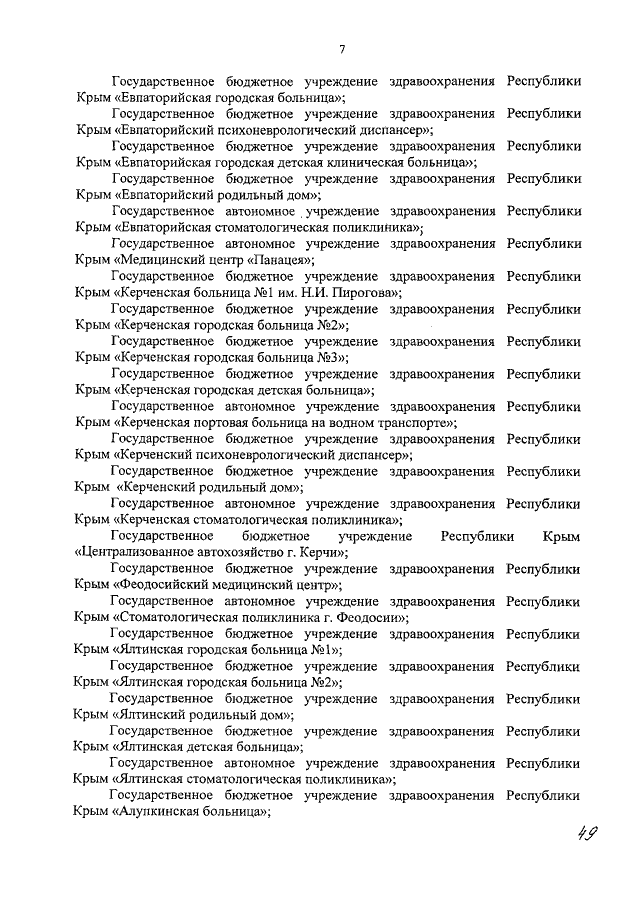 7

Государственное бюджетное учреждение здравоохранения Республики Крым «Евпаторийская городская больница»;

Государственное бюджетное учреждение здравоохранения Республики Крым «Евпаторийский психоневрологический диспансер»;

Государственное бюджетное учреждение здравоохранения Республики Крым «Евпаторийская городская детская клиническая больница»;

Государственное бюджетное учреждение здравоохранения Республики Крым «Евпаторийский родильный дом»;

Государственное автономное учреждение здравоохранения Республики Крым «Евпаторийская стоматологическая поликлиника»;

Государственное автономное учреждение здравоохранения Республики Крым «Медицинский центр «Панацея»;

Государственное бюджетное учреждение здравоохранения Республики Крым «Керченская больница №1 им. Н.И. Пирогова»;

Государственное бюджетное учреждение здравоохранения Республики Крым «Керченская городская больница №2»;

Государственное бюджетное учреждение здравоохранения Республики Крым «Керченская городская больница №3»;

Государственное бюджетное учреждение здравоохранения Республики Крым «Керченская городская детская больница»;

Государственное автономное учреждение здравоохранения Республики Крым «Керченская портовая больница на водном транспорте»;

Государственное бюджетное учреждение здравоохранения Республики Крым «Керченский психоневрологический диспансер»;

Государственное бюджетное учреждение здравоохранения Республики Крым «Керченский родильный дом»;

Государственное автономное учреждение здравоохранения Республики Крым «Керченская стоматологическая поликлиника»;

Государственное бюджетное учреждение Республики Крым «Централизованное автохозяйство г. Керчи»;

Государственное бюджетное учреждение здравоохранения Республики Крым «Феодосийский медицинский центр»;

Государственное автономное учреждение здравоохранения Республики Крым «Стоматологическая поликлиника г. Феодосии»;

Государственное бюджетное учреждение здравоохранения Республики Крым «Ялтинская городская больница №1»;

Государственное бюджетное учреждение здравоохранения Республики Крым «Ялтинская городская больница №2»;

Государственное бюджетное учреждение здравоохранения Республики Крым «Ялтинский родильный дом»;

Государственное бюджетное учреждение здравоохранения Республики Крым «Ялтинская детская больница»;

Государственное автономное учреждение здравоохранения Республики Крым «Ялтинская стоматологическая поликлиника»;

Государственное бюджетное учреждение здравоохранения Республики Крым «Алупкинская больница»;

49